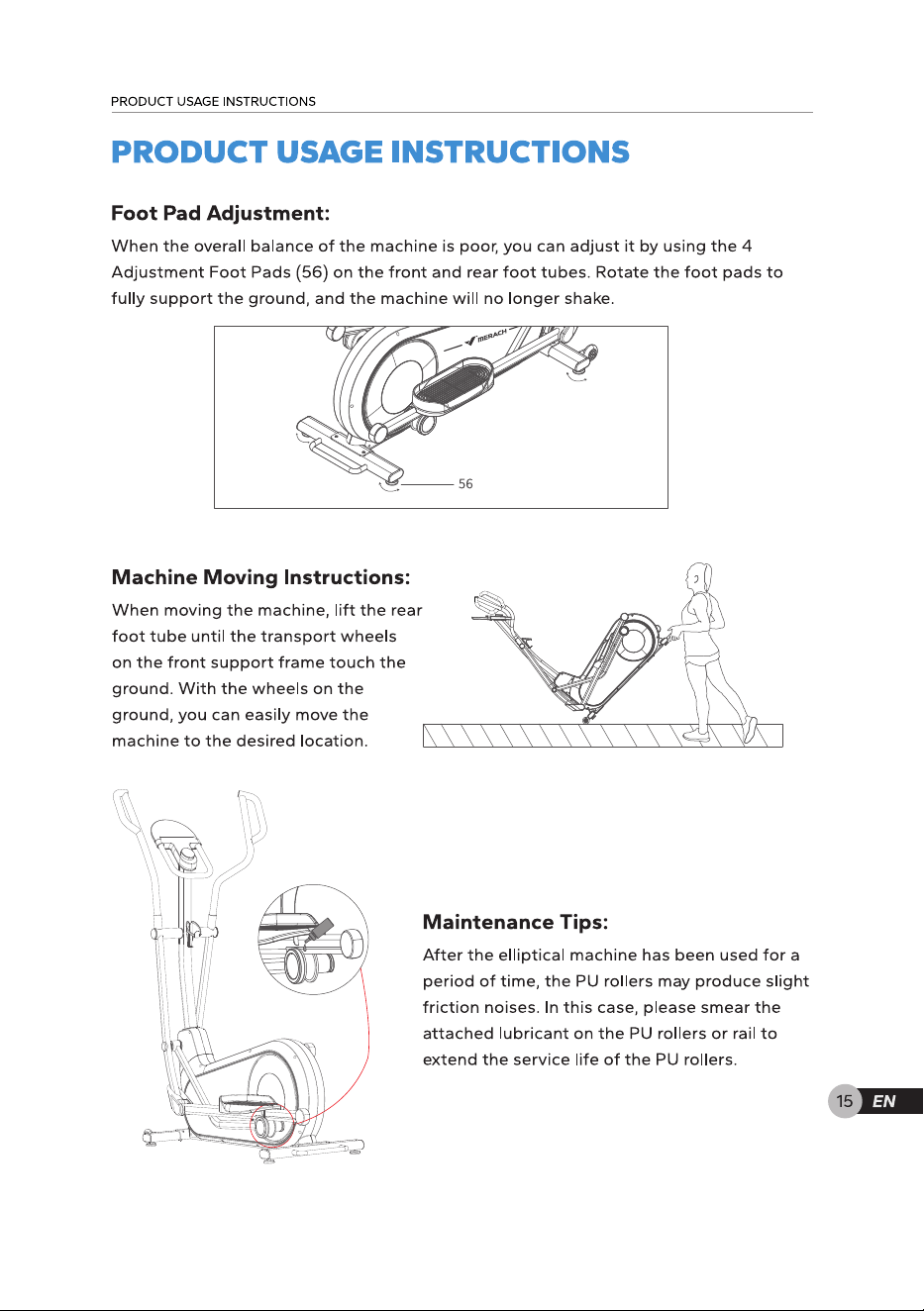 PRODUCT USAGE INSTRUCTIONS

PRODUCT USAGE INSTRUCTIONS

Foot Pad Adjustment:

When the overall balance of the machine is poor, you can adjust it by using the 4 Adjustment Foot Pads (56) on the front and rear foot tubes. Rotate the foot pads to fully support the ground, and the machine will no longer shake.

MERACH

56

Machine Moving Instructions:

When moving the machine, lift the rear foot tube until the transport wheels on the front support frame touch the ground. With the wheels on the ground, you can easily move the machine to the desired location.

Maintenance Tips:

After the elliptical machine has been used for a period of time, the PU rollers may produce slight friction noises. In this case, please smear the attached lubricant on the PU rollers or rail to extend the service life of the PU rollers.

15 EN